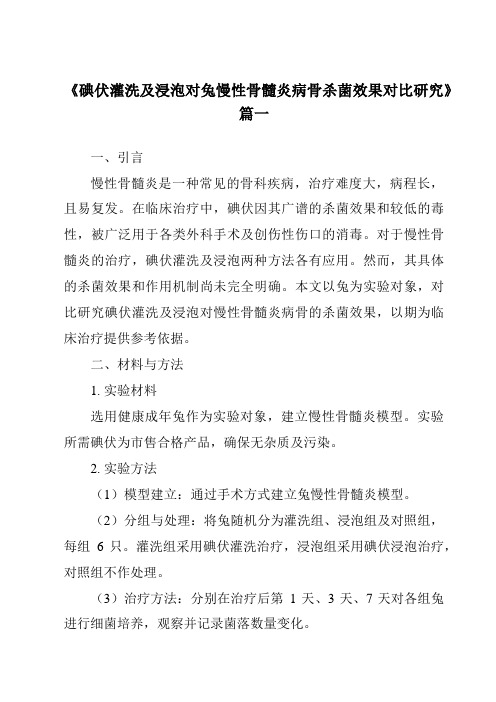 《碘伏灌洗及浸泡对兔慢性骨髓炎病骨杀菌效果对比研究》篇一

一、引言

慢性骨髓炎是一种常见的骨科疾病，治疗难度大，病程长，且易复发。在临床治疗中，碘伏因其广谱的杀菌效果和较低的毒性，被广泛用于各类外科手术及创伤性伤口的消毒。对于慢性骨髓炎的治疗，碘伏灌洗及浸泡两种方法各有应用。然而，其具体的杀菌效果和作用机制尚未完全明确。本文以兔为实验对象，对比研究碘伏灌洗及浸泡对慢性骨髓炎病骨的杀菌效果，以期为临床治疗提供参考依据。

二、材料与方法

1. 实验材料

选用健康成年兔作为实验对象，建立慢性骨髓炎模型。实验所需碘伏为市售合格产品，确保无杂质及污染。

2. 实验方法

（1）模型建立：通过手术方式建立兔慢性骨髓炎模型。

（2）分组与处理：将兔随机分为灌洗组、浸泡组及对照组，每组 6 只。灌洗组采用碘伏灌洗治疗，浸泡组采用碘伏浸泡治疗，对照组不作处理。

（3）治疗方法：分别在治疗后第 1 天、3 天、7 天对各组兔进行细菌培养，观察并记录菌落数量变化。